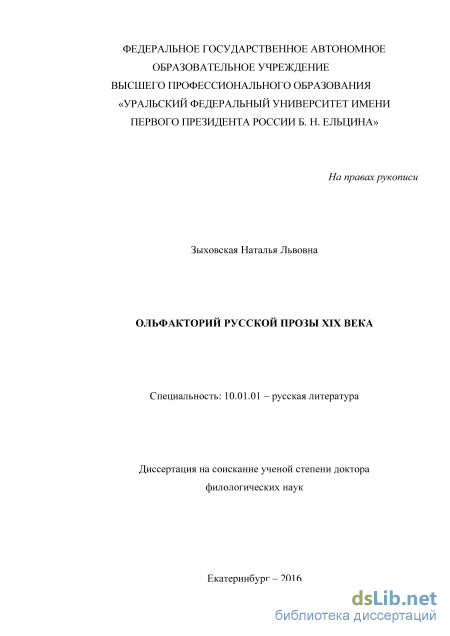 ФЕДЕРАЛЬНОЕ ГОСУДАРСТВЕННОЕ АВТОНОМНОЕ ОБРАЗОВАТЕЛЬНОЕ УЧРЕЖДЕНИЕ ВЫСШЕГО ПРОФЕССИОНАЛЬНОГО ОБРАЗОВАНИЯ «УРАЛЬСКИЙ ФЕДЕРАЛЬНЫЙ УНИВЕРСИТЕТ ИМЕНИ ПЕРВОГО ПРЕЗИДЕНТА РОССИИ Б. Н. ЕЛЬЦИНА»

На правах рукописи

Зыховская Наталья Львовна

ОЛЬФАКТОРИЙ РУССКОЙ ПРОЗЫ XIX ВЕКА

Специальность: 10.01.01 – русская литература

Диссертация на соискание ученой степени доктора филологических наук

Екатеринбург – 2016

dsLib.net
библиотека диссертаций